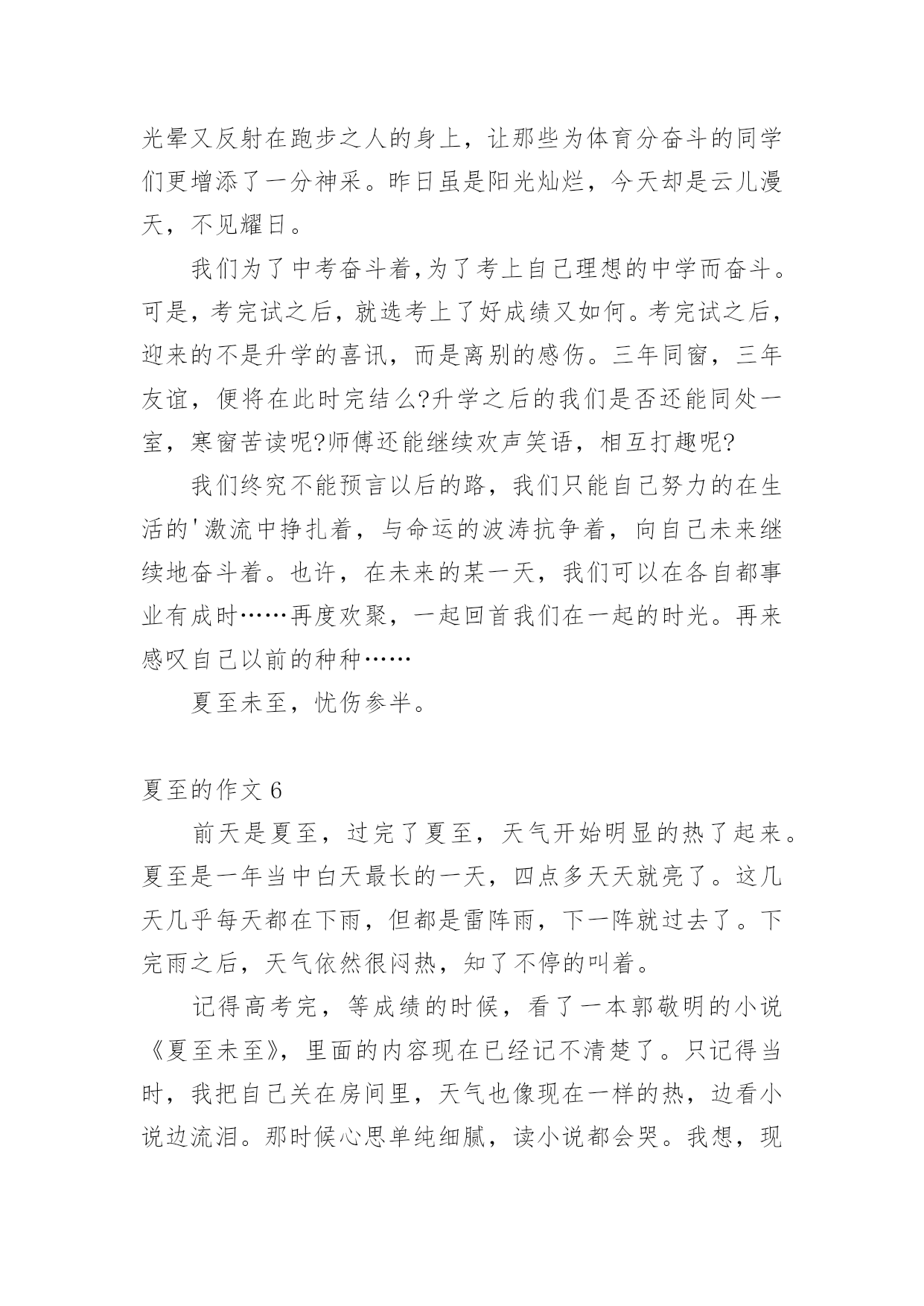 光晕又反射在跑步之人的身上，让那些为体育分奋斗的同学们更增添了一分神采。昨日虽是阳光灿烂，今天却是云儿漫天，不见耀日。

我们为了中考奋斗着,为了考上自己理想的中学而奋斗。可是，考完试之后，就选考上了好成绩又如何。考完试之后，迎来的不是升学的喜讯，而是离别的感伤。三年同窗，三年友谊，便将在此时完结么?升学之后的我们是否还能同处一室，寒窗苦读呢?师傅还能继续欢声笑语，相互打趣呢?

我们终究不能预言以后的路，我们只能自己努力的在生活的'激流中挣扎着，与命运的波涛抗争着，向自己未来继续地奋斗着。也许，在未来的某一天，我们可以在各自都事业有成时……再度欢聚，一起回首我们在一起的时光。再来感叹自己以前的种种……

夏至未至，忧伤参半。

夏至的作文 6

前天是夏至，过完了夏至，天气开始明显的热了起来。夏至是一年当中白天最长的一天，四点多天天就亮了。这几天几乎每天都在下雨，但都是雷阵雨，下一阵就过去了。下完雨之后，天气依然很闷热，知了不停的叫着。

记得高考完，等成绩的时候，看了一本郭敬明的小说《夏至未至》，里面的内容现在已经记不清楚了。只记得当时，我把自己关在房间里，天气也像现在一样的热，边看小说边流泪。那时候心思单纯细腻，读小说都会哭。我想，现